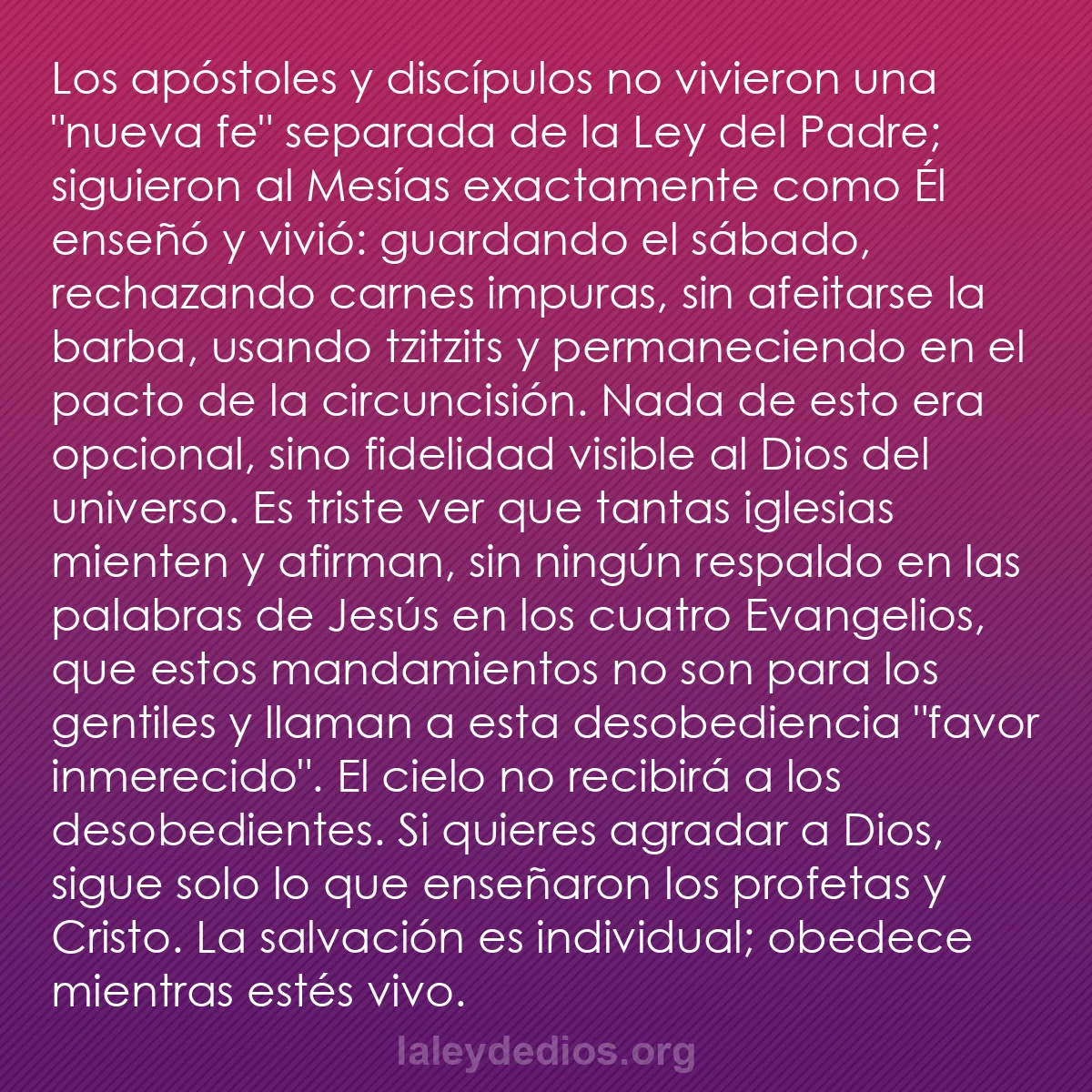 Los apóstoles y discípulos no vivieron una "nueva fe" separada de la Ley del Padre; siguieron al Mesías exactamente como Él enseñó y vivió: guardando el sábado, rechazando carnes impuras, sin afeitarse la barba, usando tzitzits y permaneciendo en el pacto de la circuncisión. Nada de esto era opcional, sino fidelidad visible al Dios del universo. Es triste ver que tantas iglesias mienten y afirman, sin ningún respaldo en las palabras de Jesús en los cuatro Evangelios, que estos mandamientos no son para los gentiles y llaman a esta desobediencia "favor inmerecido". El cielo no recibirá a los desobedientes. Si quieres agradar a Dios, sigue solo lo que enseñaron los profetas y Cristo. La salvación es individual; obedece mientras estés vivo.

laleydedios.org